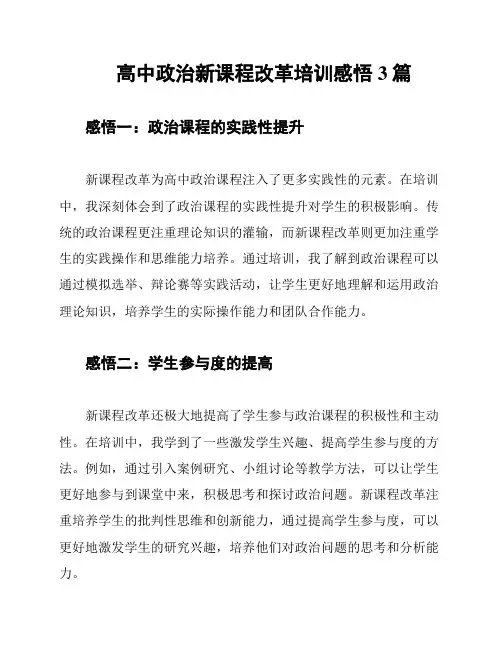 高中政治新课程改革培训感悟 3 篇

感悟一：政治课程的实践性提升

新课程改革为高中政治课程注入了更多实践性的元素。在培训中，我深刻体会到了政治课程的实践性提升对学生的积极影响。传统的政治课程更注重理论知识的灌输，而新课程改革则更加注重学生的实践操作和思维能力培养。通过培训，我了解到政治课程可以通过模拟选举、辩论赛等实践活动，让学生更好地理解和运用政治理论知识，培养学生的实际操作能力和团队合作能力。

感悟二：学生参与度的提高

新课程改革还极大地提高了学生参与政治课程的积极性和主动性。在培训中，我学到了一些激发学生兴趣、提高学生参与度的方法。例如，通过引入案例研究、小组讨论等教学方法，可以让学生更好地参与到课堂中来，积极思考和探讨政治问题。新课程改革注重培养学生的批判性思维和创新能力，通过提高学生参与度，可以更好地激发学生的研究兴趣，培养他们对政治问题的思考和分析能力。